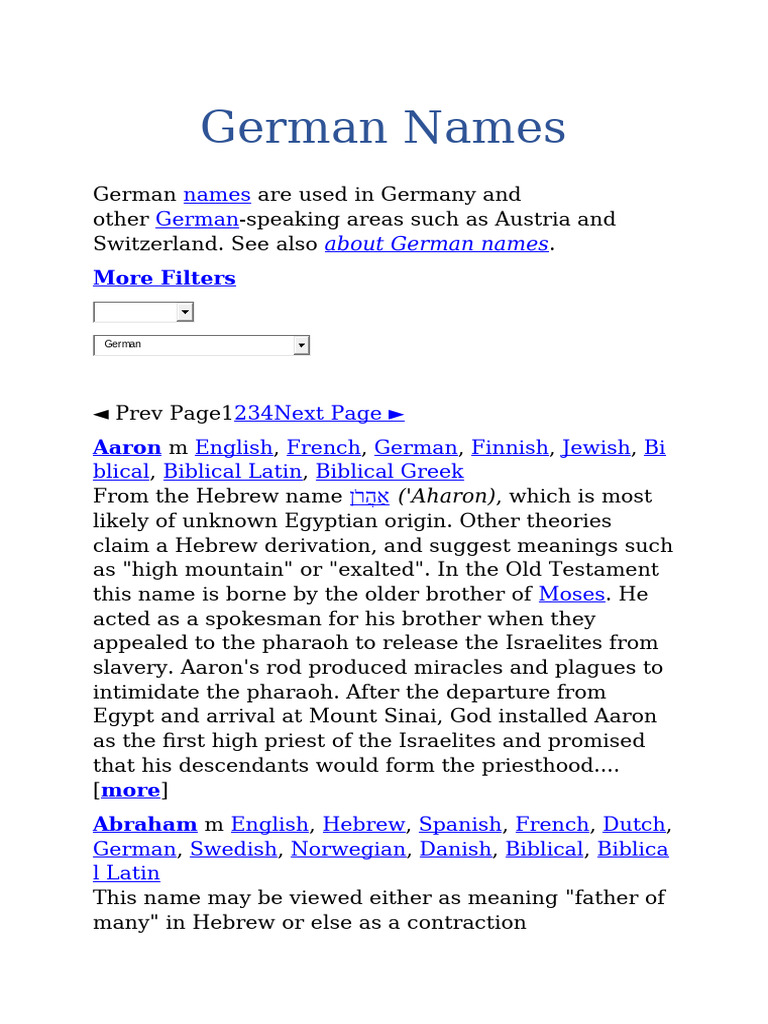 German Names

German names are used in Germany and other German-speaking areas such as Austria and Switzerland. See also about German names.

More Filters

German

◄ Prev Page1234Next Page ►

Aaron m English, French, German, Finnish, Jewish, Biblical, Biblical Latin, Biblical Greek
From the Hebrew name אַהֲרֹן ('Aharon), which is most likely of unknown Egyptian origin. Other theories claim a Hebrew derivation, and suggest meanings such as "high mountain" or "exalted". In the Old Testament this name is borne by the older brother of Moses. He acted as a spokesman for his brother when they appealed to the pharaoh to release the Israelites from slavery. Aaron's rod produced miracles and plagues to intimidate the pharaoh. After the departure from Egypt and arrival at Mount Sinai, God installed Aaron as the first high priest of the Israelites and promised that his descendants would form the priesthood.... [more]

Abraham m English, Hebrew, Spanish, French, Dutch, German, Swedish, Norwegian, Danish, Biblical, Biblical Latin
This name may be viewed either as meaning "father of many" in Hebrew or else as a contraction